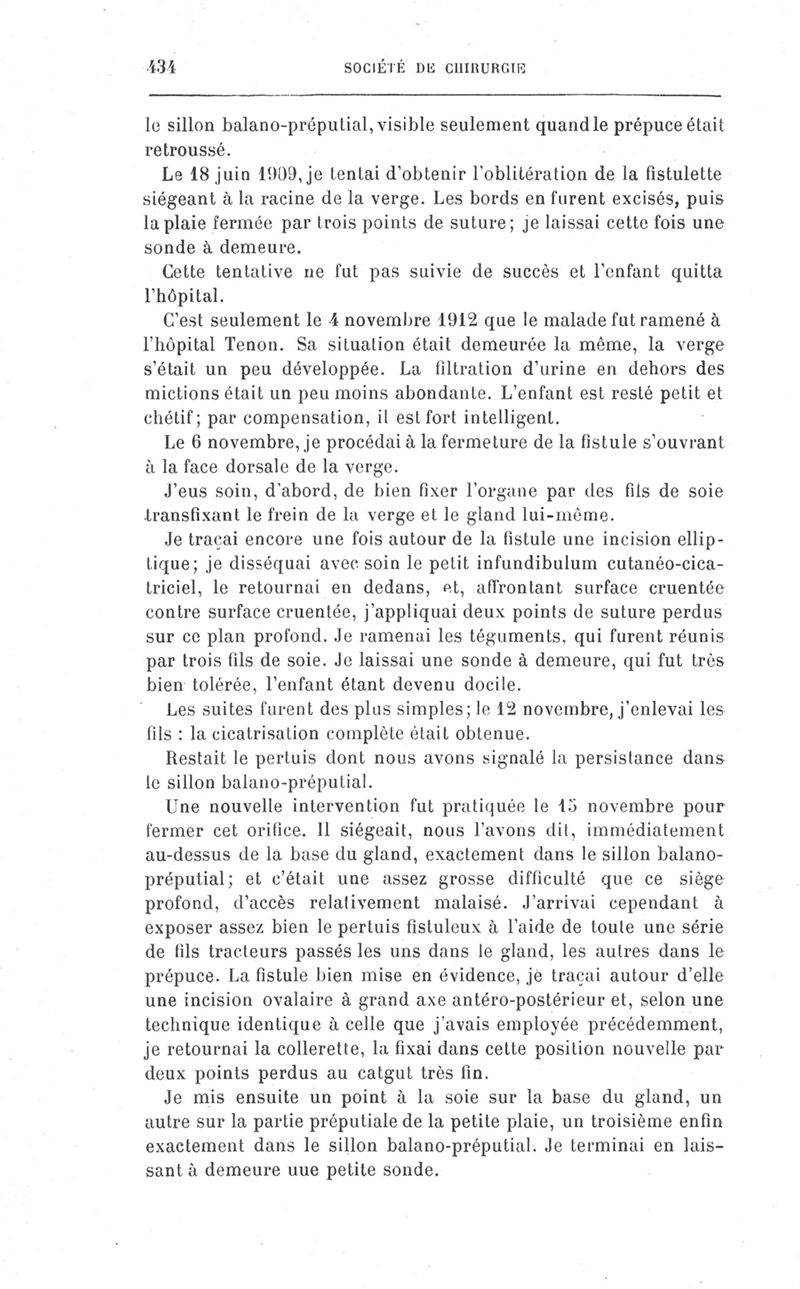 434 SOCIÉTÉ DE CHIRURGIE

le sillon balano-préputial, visible seulement quand le prépuce était retroussé.

Le 18 juin 1909, je tentai d'obtenir l'oblitération de la fistulette siégeant à la racine de la verge. Les bords en furent excisés, puis la plaie fermée par trois points de suture; je laissai cette fois une sonde à demeure.

Cette tentative ne fut pas suivie de succès et l'enfant quitta l'hôpital.

C'est seulement le 4 novembre 1912 que le malade fut ramené à l'hôpital Tenon. Sa situation était demeurée la même, la verge s'était un peu développée. La filtration d'urine en dehors des mictions était un peu moins abondante. L'enfant est resté petit et chétif; par compensation, il est fort intelligent.

Le 6 novembre, je procédai à la fermeture de la fistule s'ouvrant à la face dorsale de la verge.

J'eus soin, d'abord, de bien fixer l'organe par des fils de soie transfixant le frein de la verge et le gland lui-même.

Je traçai encore une fois autour de la fistule une incision elliptique; je disséquai avec soin le petit infundibulum cutanéo-cicatriciel, le retournai en dedans, et, affrontant surface cruentée contre surface cruentée, j'appliquai deux points de suture perdus sur ce plan profond. Je ramenai les téguments, qui furent réunis par trois fils de soie. Je laissai une sonde à demeure, qui fut très bien tolérée, l'enfant étant devenu docile.

Les suites furent des plus simples; le 12 novembre, j'enlevai les fils : la cicatrisation complète était obtenue.

Restait le pertuis dont nous avons signalé la persistance dans le sillon balano-préputial.

Une nouvelle intervention fut pratiquée le 15 novembre pour fermer cet orifice. Il siégeait, nous l'avons dit, immédiatement au-dessus de la base du gland, exactement dans le sillon balano-préputial; et c'était une assez grosse difficulté que ce siège profond, d'accès relativement malaisé. J'arrivai cependant à exposer assez bien le pertuis fistuleux à l'aide de toute une série de fils tracteurs passés les uns dans le gland, les autres dans le prépuce. La fistule bien mise en évidence, je traçai autour d'elle une incision ovalaire à grand axe antéro-postérieur et, selon une technique identique à celle que j'avais employée précédemment, je retournai la collerette, la fixai dans cette position nouvelle par deux points perdus au catgut très fin.

Je mis ensuite un point à la soie sur la base du gland, un autre sur la partie préputiale de la petite plaie, un troisième enfin exactement dans le sillon balano-préputial. Je terminai en laissant à demeure uue petite sonde.